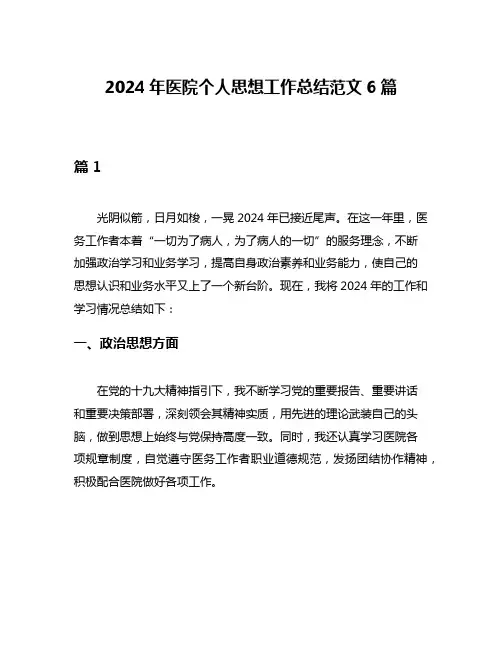 2024 年医院个人思想工作总结范文 6 篇

篇 1

光阴似箭，日月如梭，一晃 2024 年已接近尾声。在这一年里，医务工作者本着“一切为了病人，为了病人的一切”的服务理念，不断加强政治学习和业务学习，提高自身政治素养和业务能力，使自己的思想认识和业务水平又上了一个新台阶。现在，我将 2024 年的工作和学习情况总结如下：

一、政治思想方面

在党的十九大精神指引下，我不断学习党的重要报告、重要讲话和重要决策部署，深刻领会其精神实质，用先进的理论武装自己的头脑，做到思想上始终与党保持高度一致。同时，我还认真学习医院各项规章制度，自觉遵守医务工作者职业道德规范，发扬团结协作精神，积极配合医院做好各项工作。